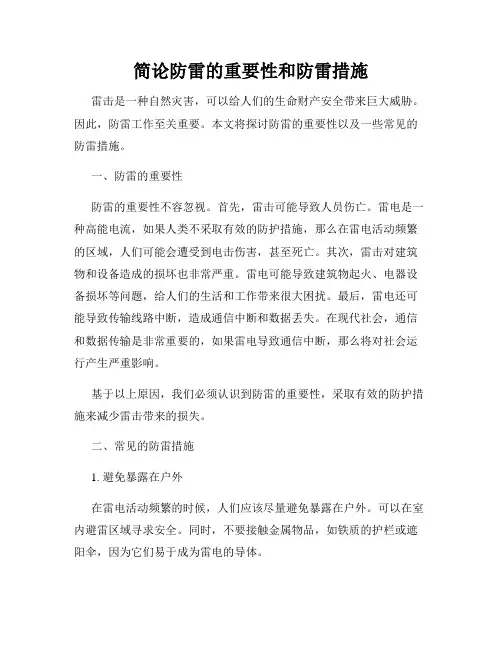 简论防雷的重要性和防雷措施

雷击是一种自然灾害，可以给人们的生命财产安全带来巨大威胁。因此，防雷工作至关重要。本文将探讨防雷的重要性以及一些常见的防雷措施。

一、防雷的重要性

防雷的重要性不容忽视。首先，雷击可能导致人员伤亡。雷电是一种高能电流，如果人类不采取有效的防护措施，那么在雷电活动频繁的区域，人们可能会遭受到电击伤害，甚至死亡。其次，雷击对建筑物和设备造成的损坏也非常严重。雷电可能导致建筑物起火、电器设备损坏等问题，给人们的生活和工作带来很大困扰。最后，雷电还可能导致传输线路中断，造成通信中断和数据丢失。在现代社会，通信和数据传输是非常重要的，如果雷电导致通信中断，那么将对社会运行产生严重影响。

基于以上原因，我们必须认识到防雷的重要性，采取有效的防护措施来减少雷击带来的损失。

二、常见的防雷措施

1. 避免暴露在户外

在雷电活动频繁的时候，人们应该尽量避免暴露在户外。可以在室内避雷区域寻求安全。同时，不要接触金属物品，如铁质的护栏或遮阳伞，因为它们易于成为雷电的导体。